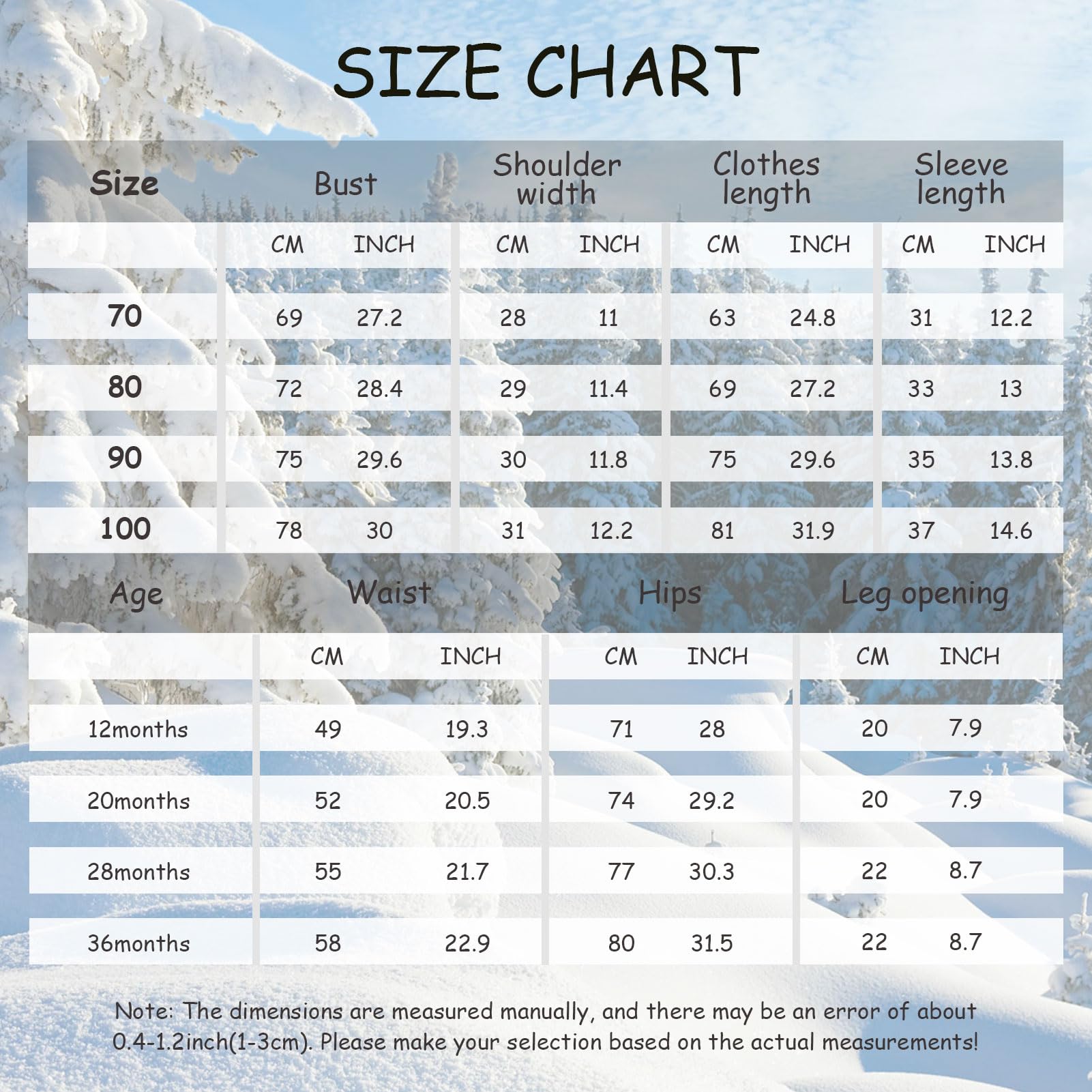 SIZE CHART

| Size | Bust | | Shoulder width | | Clothes length | | Sleeve length | |
|---|---|---|---|---|---|---|---|---|
| | CM | INCH | CM | INCH | CM | INCH | CM | INCH |
| 70 | 69 | 27.2 | 28 | 11 | 63 | 24.8 | 31 | 12.2 |
| 80 | 72 | 28.4 | 29 | 11.4 | 69 | 27.2 | 33 | 13 |
| 90 | 75 | 29.6 | 30 | 11.8 | 75 | 29.6 | 35 | 13.8 |
| 100 | 78 | 30 | 31 | 12.2 | 81 | 31.9 | 37 | 14.6 |

| Age | Waist | | Hips | | Leg opening | |
|---|---|---|---|---|---|---|
| | CM | INCH | CM | INCH | CM | INCH |
| 12months | 49 | 19.3 | 71 | 28 | 20 | 7.9 |
| 20months | 52 | 20.5 | 74 | 29.2 | 20 | 7.9 |
| 28months | 55 | 21.7 | 77 | 30.3 | 22 | 8.7 |
| 36months | 58 | 22.9 | 80 | 31.5 | 22 | 8.7 |

Note: The dimensions are measured manually, and there may be an error of about 0.4-1.2inch(1-3cm). Please make your selection based on the actual measurements!